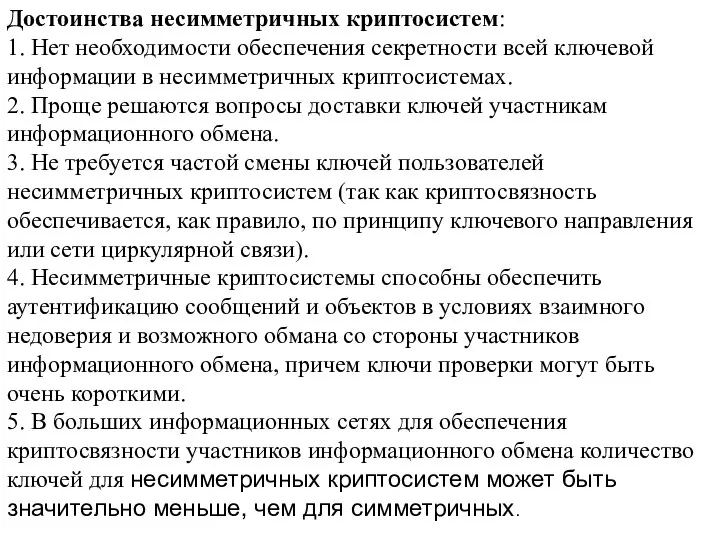 Достоинства несимметричных криптосистем:
1. Нет необходимости обеспечения секретности всей ключевой информации в несимметричных криптосистемах.
2. Проще решаются вопросы доставки ключей участникам информационного обмена.
3. Не требуется частой смены ключей пользователей несимметричных криптосистем (так как криптосвязность обеспечивается, как правило, по принципу ключевого направления или сети циркулярной связи).
4. Несимметричные криптосистемы способны обеспечить аутентификацию сообщений и объектов в условиях взаимного недоверия и возможного обмана со стороны участников информационного обмена, причем ключи проверки могут быть очень короткими.
5. В больших информационных сетях для обеспечения криптосвязности участников информационного обмена количество ключей для несимметричных криптосистем может быть значительно меньше, чем для симметричных.